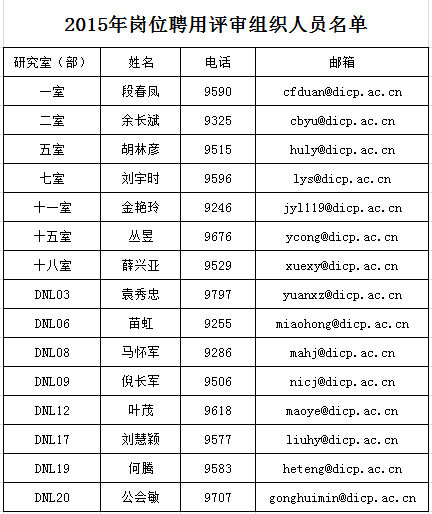 2015年岗位聘用评审组织人员名单

| 研究室（部） | 姓名 | 电话 | 邮箱 |
|---|---|---|---|
| 一室 | 段春凤 | 9590 | cfduan@dicp.ac.cn |
| 二室 | 余长斌 | 9325 | cbyu@dicp.ac.cn |
| 五室 | 胡林彦 | 9515 | huly@dicp.ac.cn |
| 七室 | 刘宇时 | 9596 | lys@dicp.ac.cn |
| 十一室 | 金艳玲 | 9246 | jyl119@dicp.ac.cn |
| 十五室 | 丛昱 | 9676 | ycong@dicp.ac.cn |
| 十八室 | 薛兴亚 | 9529 | xuexy@dicp.ac.cn |
| DNL03 | 袁秀忠 | 9797 | yuanxz@dicp.ac.cn |
| DNL06 | 苗虹 | 9255 | miaohong@dicp.ac.cn |
| DNL08 | 马怀军 | 9286 | mahj@dicp.ac.cn |
| DNL09 | 倪长军 | 9506 | nicj@dicp.ac.cn |
| DNL12 | 叶茂 | 9618 | maoye@dicp.ac.cn |
| DNL17 | 刘慧颖 | 9577 | liuhy@dicp.ac.cn |
| DNL19 | 何腾 | 9583 | heteng@dicp.ac.cn |
| DNL20 | 公会敏 | 9707 | gonghuimin@dicp.ac.cn |